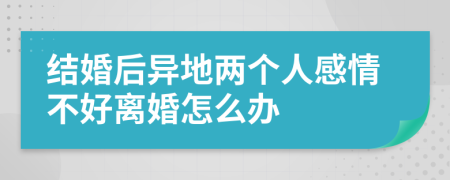 结婚后异地两个人感情不好离婚怎么办